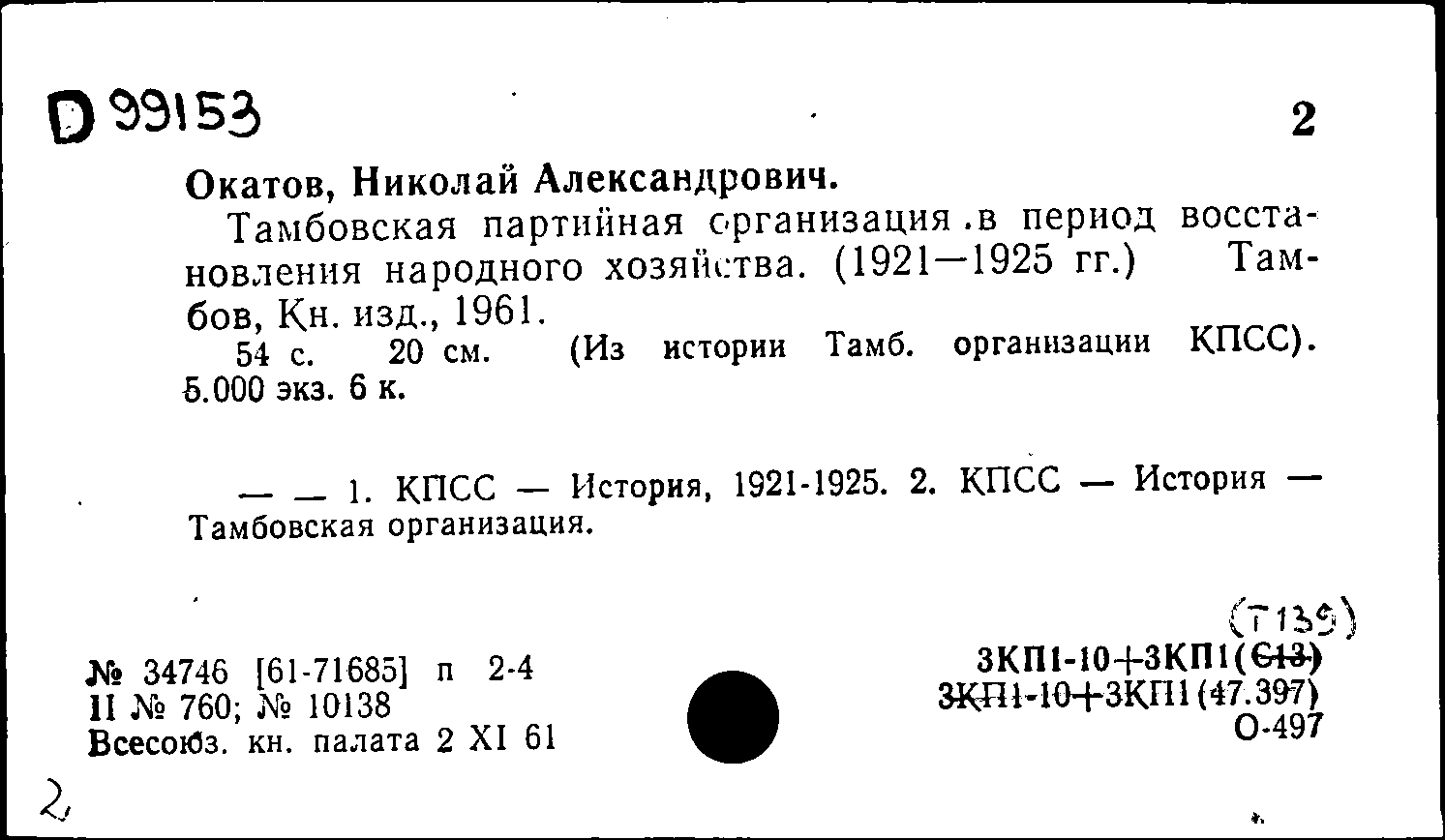 D 99153

2

Окатов, Николай Александрович.

Тамбовская партийная организация в период восстановления народного хозяйства. (1921—1925 гг.) Тамбов, Кн. изд., 1961.

54 с. 20 см. (Из истории Тамб. организации КПСС). 5.000 экз. 6 к.

— — 1. КПСС — История, 1921-1925. 2. КПСС — История — Тамбовская организация.

(Т139)

№ 34746 [61-71685] п 2-4
II № 760; № 10138
Всесоюз. кн. палата 2 XI 61

3КП1-10+3КП1(С13)
3КП1-10+3КП1(47.397)
О-497

2